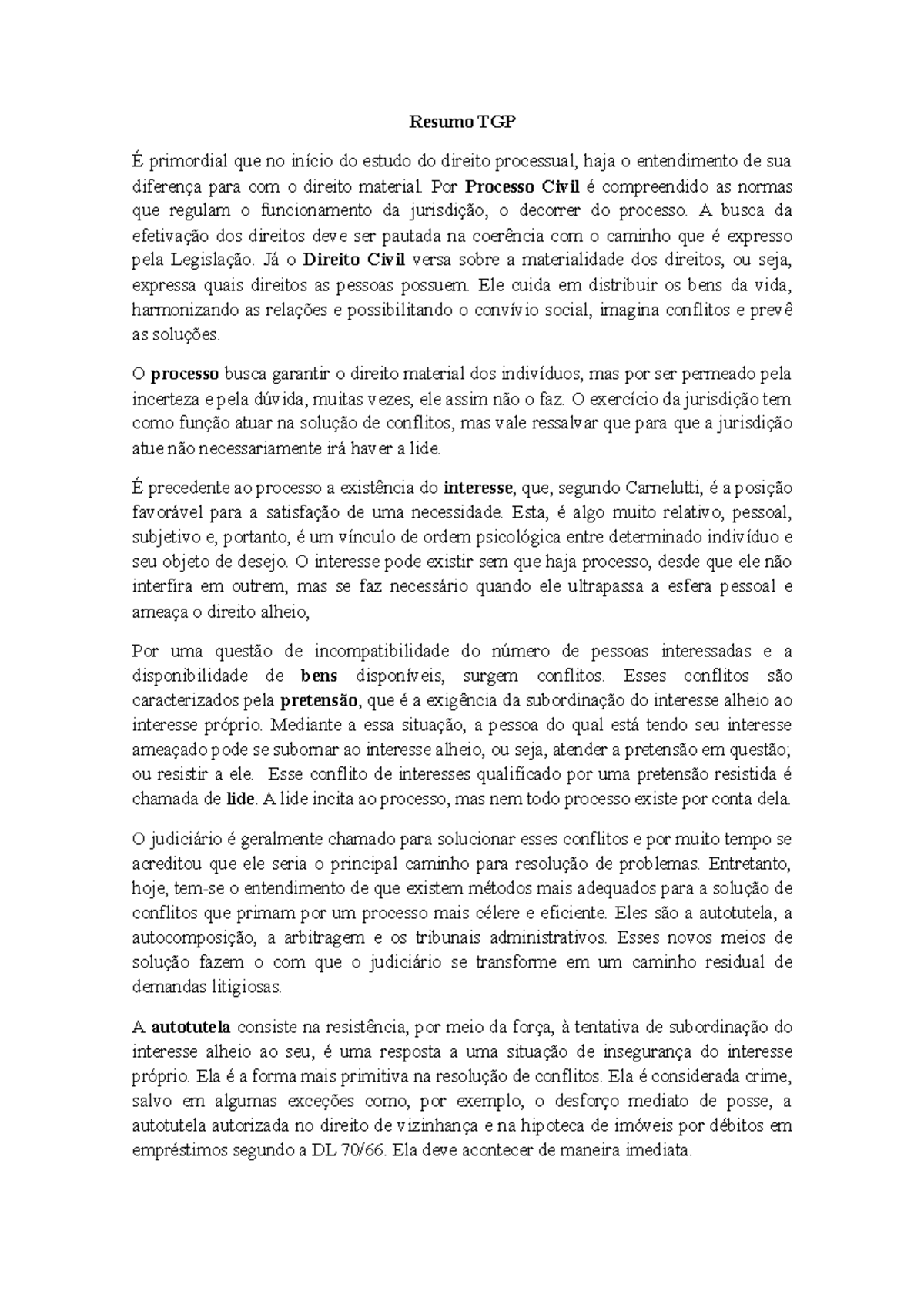 Resumo TGP

É primordial que no início do estudo do direito processual, haja o entendimento de sua diferença para com o direito material. Por Processo Civil é compreendido as normas que regulam o funcionamento da jurisdição, o decorrer do processo. A busca da efetivação dos direitos deve ser pautada na coerência com o caminho que é expresso pela Legislação. Já o Direito Civil versa sobre a materialidade dos direitos, ou seja, expressa quais direitos as pessoas possuem. Ele cuida em distribuir os bens da vida, harmonizando as relações e possibilitando o convívio social, imagina conflitos e prevê as soluções.

O processo busca garantir o direito material dos indivíduos, mas por ser permeado pela incerteza e pela dúvida, muitas vezes, ele assim não o faz. O exercício da jurisdição tem como função atuar na solução de conflitos, mas vale ressalvar que para que a jurisdição atue não necessariamente irá haver a lide.

É precedente ao processo a existência do interesse, que, segundo Carnelutti, é a posição favorável para a satisfação de uma necessidade. Esta, é algo muito relativo, pessoal, subjetivo e, portanto, é um vínculo de ordem psicológica entre determinado indivíduo e seu objeto de desejo. O interesse pode existir sem que haja processo, desde que ele não interfira em outrem, mas se faz necessário quando ele ultrapassa a esfera pessoal e ameaça o direito alheio,

Por uma questão de incompatibilidade do número de pessoas interessadas e a disponibilidade de bens disponíveis, surgem conflitos. Esses conflitos são caracterizados pela pretensão, que é a exigência da subordinação do interesse alheio ao interesse próprio. Mediante a essa situação, a pessoa do qual está tendo seu interesse ameaçado pode se subornar ao interesse alheio, ou seja, atender a pretensão em questão; ou resistir a ele. Esse conflito de interesses qualificado por uma pretensão resistida é chamada de lide. A lide incita ao processo, mas nem todo processo existe por conta dela.

O judiciário é geralmente chamado para solucionar esses conflitos e por muito tempo se acreditou que ele seria o principal caminho para resolução de problemas. Entretanto, hoje, tem-se o entendimento de que existem métodos mais adequados para a solução de conflitos que primam por um processo mais célere e eficiente. Eles são a autotutela, a autocomposição, a arbitragem e os tribunais administrativos. Esses novos meios de solução fazem o com que o judiciário se transforme em um caminho residual de demandas litigiosas.

A autotutela consiste na resistência, por meio da força, à tentativa de subordinação do interesse alheio ao seu, é uma resposta a uma situação de insegurança do interesse próprio. Ela é a forma mais primitiva na resolução de conflitos. Ela é considerada crime, salvo em algumas exceções como, por exemplo, o desforço mediato de posse, a autotutela autorizada no direito de vizinhança e na hipoteca de imóveis por débitos em empréstimos segundo a DL 70/66. Ela deve acontecer de maneira imediata.